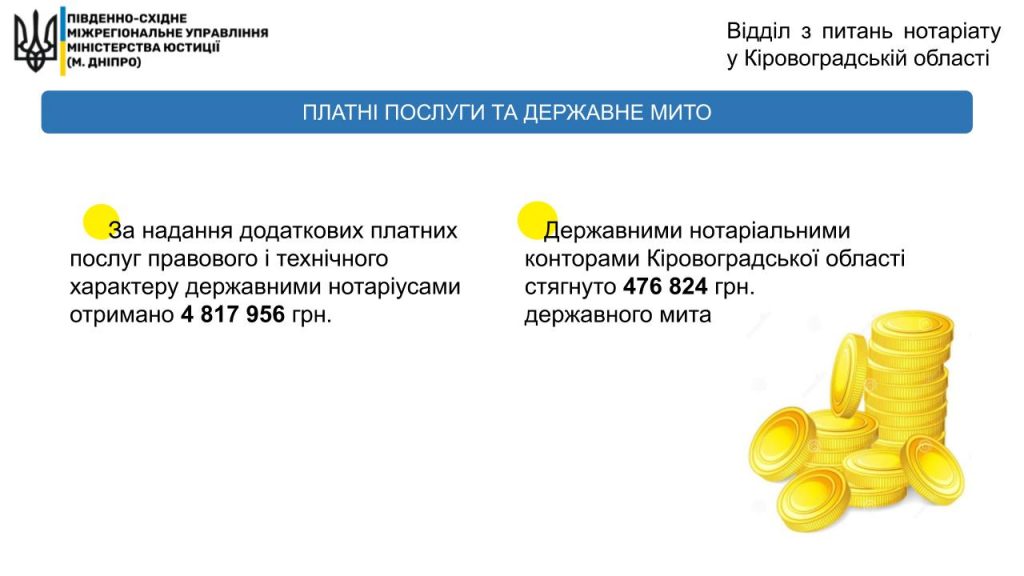 ПІВДЕННО-СХІДНЕ
МІЖРЕГІОНАЛЬНЕ УПРАВЛІННЯ
МІНІСТЕРСТВА ЮСТИЦІЇ
(М. ДНІПРО)

Відділ з питань нотаріату
у Кіровоградській області

ПЛАТНІ ПОСЛУГИ ТА ДЕРЖАВНЕ МИТО

За надання додаткових платних послуг правового і технічного характеру державними нотаріусами отримано 4 817 956 грн.

Державними нотаріальними конторами Кіровоградської області стягнуто 476 824 грн. державного мита